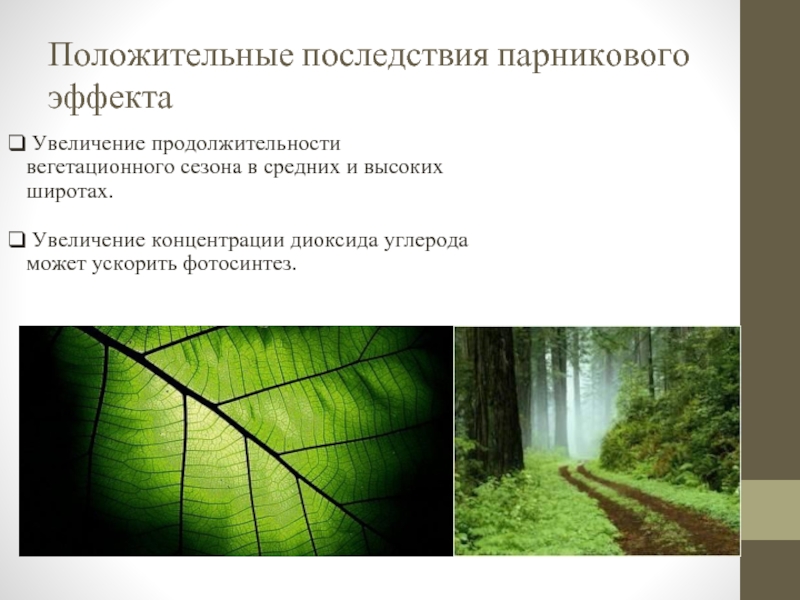 Положительные последствия парникового эффекта

❑ Увеличение продолжительности вегетационного сезона в средних и высоких широтах.

❑ Увеличение концентрации диоксида углерода может ускорить фотосинтез.